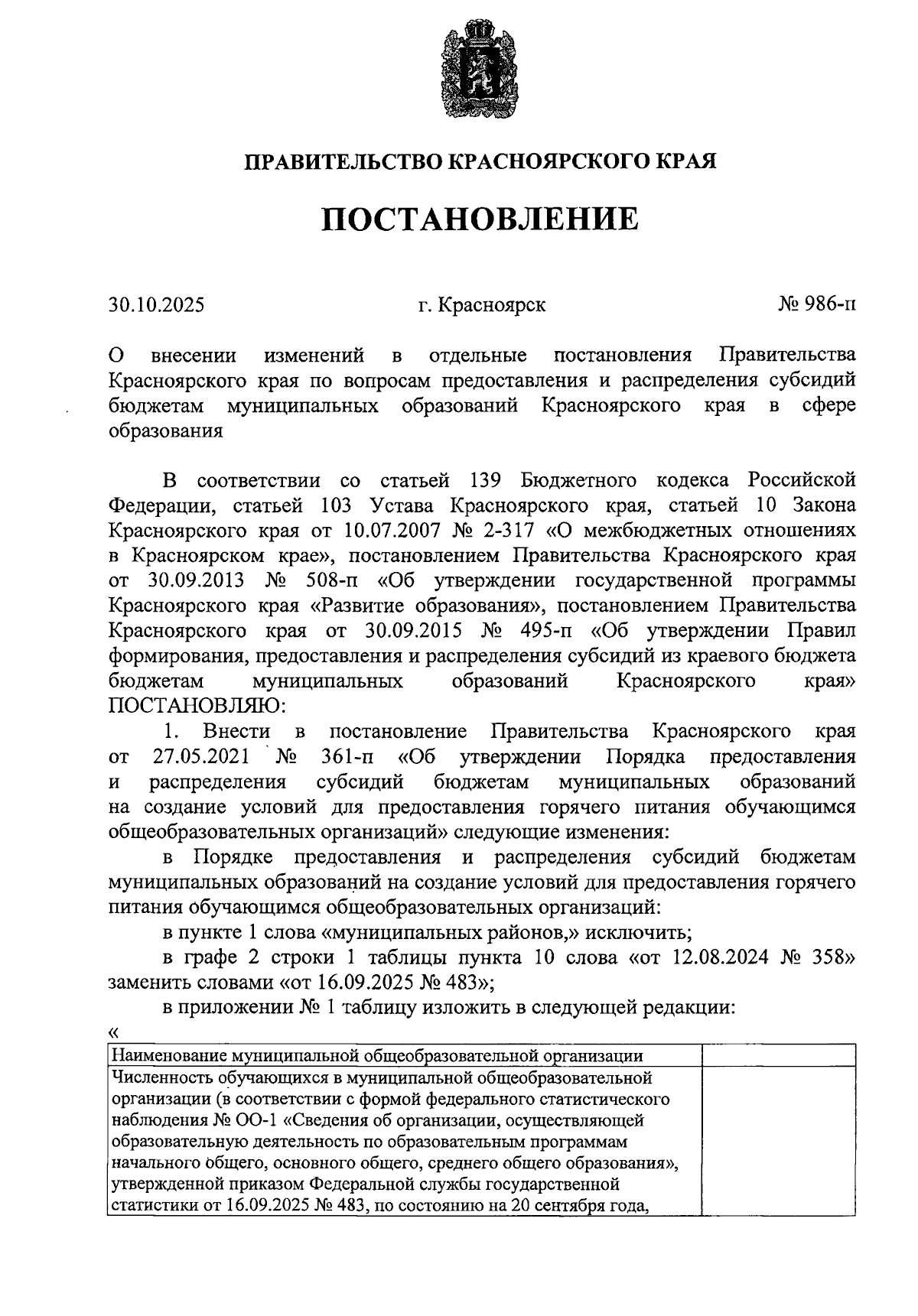 ПРАВИТЕЛЬСТВО КРАСНОЯРСКОГО КРАЯ

ПОСТАНОВЛЕНИЕ

30.10.2025 г. Красноярск № 986-п

О внесении изменений в отдельные постановления Правительства Красноярского края по вопросам предоставления и распределения субсидий бюджетам муниципальных образований Красноярского края в сфере образования

В соответствии со статьей 139 Бюджетного кодекса Российской Федерации, статьей 103 Устава Красноярского края, статьей 10 Закона Красноярского края от 10.07.2007 № 2-317 «О межбюджетных отношениях в Красноярском крае», постановлением Правительства Красноярского края от 30.09.2013 № 508-п «Об утверждении государственной программы Красноярского края «Развитие образования», постановлением Правительства Красноярского края от 30.09.2015 № 495-п «Об утверждении Правил формирования, предоставления и распределения субсидий из краевого бюджета бюджетам муниципальных образований Красноярского края» ПОСТАНОВЛЯЮ:

1. Внести в постановление Правительства Красноярского края от 27.05.2021 № 361-п «Об утверждении Порядка предоставления и распределения субсидий бюджетам муниципальных образований на создание условий для предоставления горячего питания обучающимся общеобразовательных организаций» следующие изменения:

в Порядке предоставления и распределения субсидий бюджетам муниципальных образований на создание условий для предоставления горячего питания обучающимся общеобразовательных организаций:

в пункте 1 слова «муниципальных районов,» исключить;

в графе 2 строки 1 таблицы пункта 10 слова «от 12.08.2024 № 358» заменить словами «от 16.09.2025 № 483»;

в приложении № 1 таблицу изложить в следующей редакции:

«

| Наименование муниципальной общеобразовательной организации | |
|---|---|
| Численность обучающихся в муниципальной общеобразовательной организации (в соответствии с формой федерального статистического наблюдения № ОО-1 «Сведения об организации, осуществляющей образовательную деятельность по образовательным программам начального общего, основного общего, среднего общего образования», утвержденной приказом Федеральной службы государственной статистики от 16.09.2025 № 483, по состоянию на 20 сентября года, | |